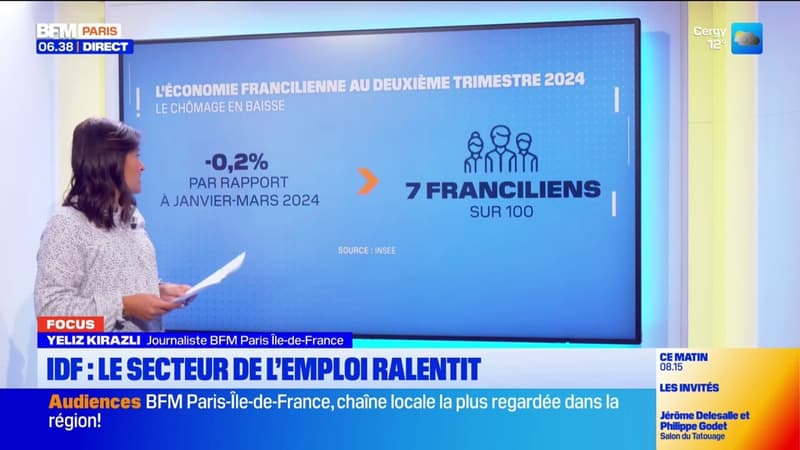 BFM PARIS
06.38 | DIRECT

Cergy
12°

L'ÉCONOMIE FRANCILIENNE AU DEUXIÈME TRIMESTRE 2024
LE CHÔMAGE EN BAISSE

-0,2%
PAR RAPPORT
À JANVIER-MARS 2024

7 FRANCILIENS
SUR 100

SOURCE : INSEE

FOCUS
YELIZ KIRAZLI Journaliste BFM Paris Île-de-France

IDF : LE SECTEUR DE L'EMPLOI RALENTIT

Audiences BFM Paris-Île-de-France, chaîne locale la plus regardée dans la région!

CE MATIN
08.15
LES INVITÉS
Jérôme Delesalle et Philippe Godet
Salon du Tatouage